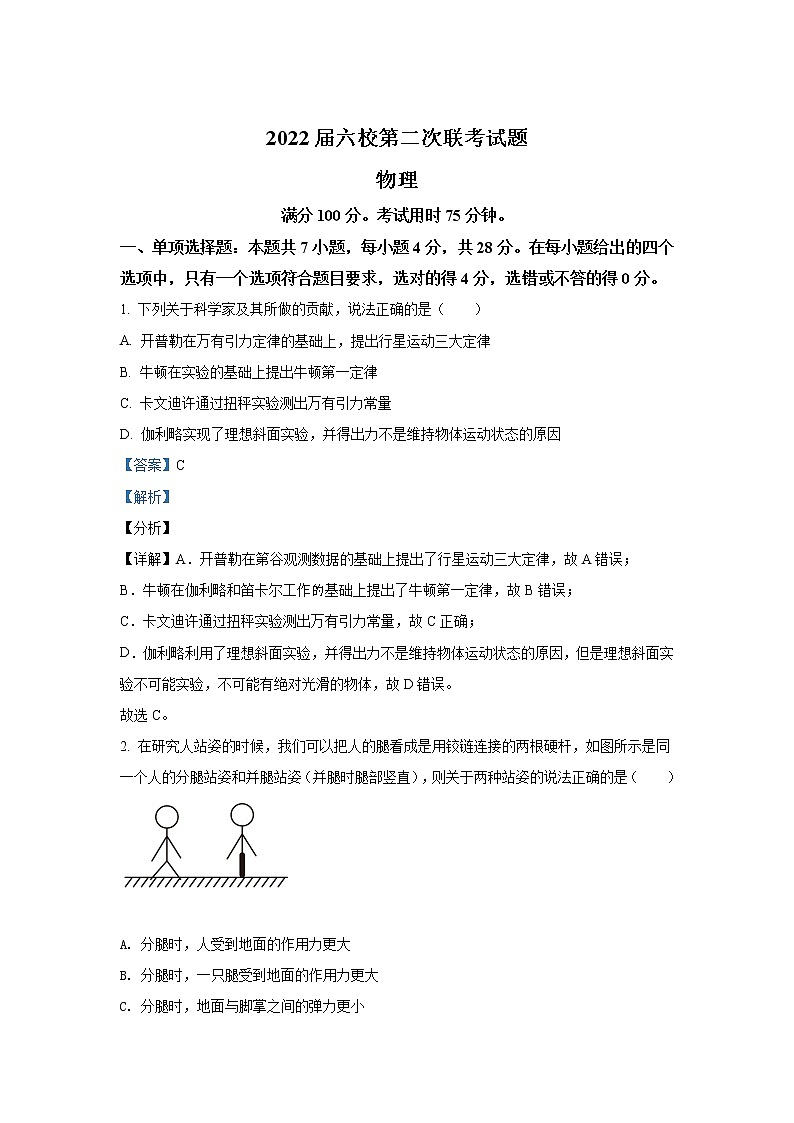 2022届六校第二次联考试题

物理

满分100分。考试用时75分钟。

一、单项选择题：本题共7小题，每小题4分，共28分。在每小题给出的四个选项中，只有一个选项符合题目要求，选对的得4分，选错或不答的得0分。

1. 下列关于科学家及其所做的贡献，说法正确的是（　　）

A. 开普勒在万有引力定律的基础上，提出行星运动三大定律

B. 牛顿在实验的基础上提出牛顿第一定律

C. 卡文迪许通过扭秤实验测出万有引力常量

D. 伽利略实现了理想斜面实验，并得出力不是维持物体运动状态的原因

【答案】C

【解析】

【分析】

【详解】A．开普勒在第谷观测数据的基础上提出了行星运动三大定律，故A错误；

B．牛顿在伽利略和笛卡尔工作的基础上提出了牛顿第一定律，故B错误；

C．卡文迪许通过扭秤实验测出万有引力常量，故C正确；

D．伽利略利用了理想斜面实验，并得出力不是维持物体运动状态的原因，但是理想斜面实验不可能实验，不可能有绝对光滑的物体，故D错误。

故选C。

2. 在研究人站姿的时候，我们可以把人的腿看成是用铰链连接的两根硬杆，如图所示是同一个人的分腿站姿和并腿站姿（并腿时腿部竖直），则关于两种站姿的说法正确的是（　　）

A. 分腿时，人受到地面的作用力更大

B. 分腿时，一只腿受到地面的作用力更大

C. 分腿时，地面与脚掌之间的弹力更小